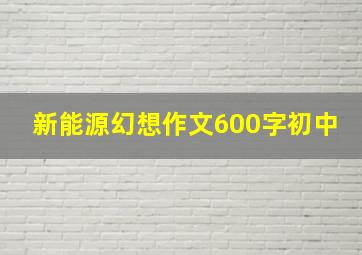 新能源幻想作文600字初中